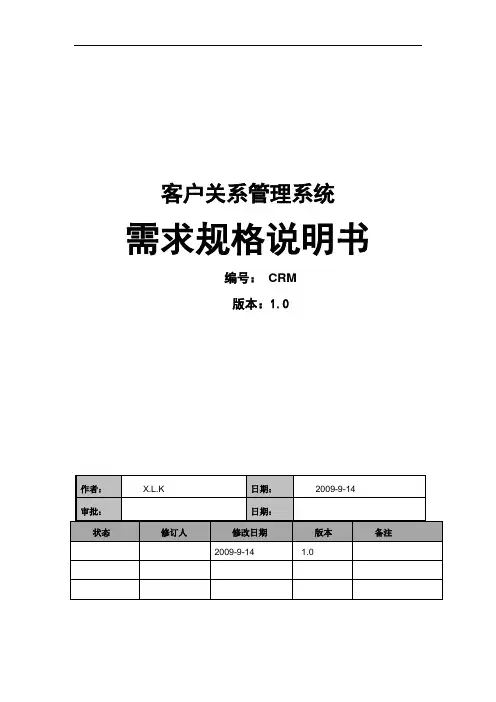 客户关系管理系统

需求规格说明书

编号： CRM

版本：1.0

| 作者： | X.L.K | 日期： | 2009-9-14 |
|---|---|---|---|
| 审批： | | 日期： | |

| 状态 | 修订人 | 修改日期 | 版本 | 备注 |
|---|---|---|---|---|
| | | 2009-9-14 | 1.0 | |
| | | | | |
| | | | | |